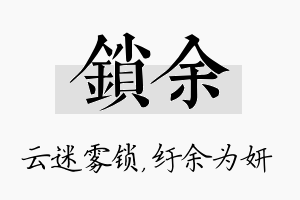 鎖余

云迷雾锁，纡余为妍